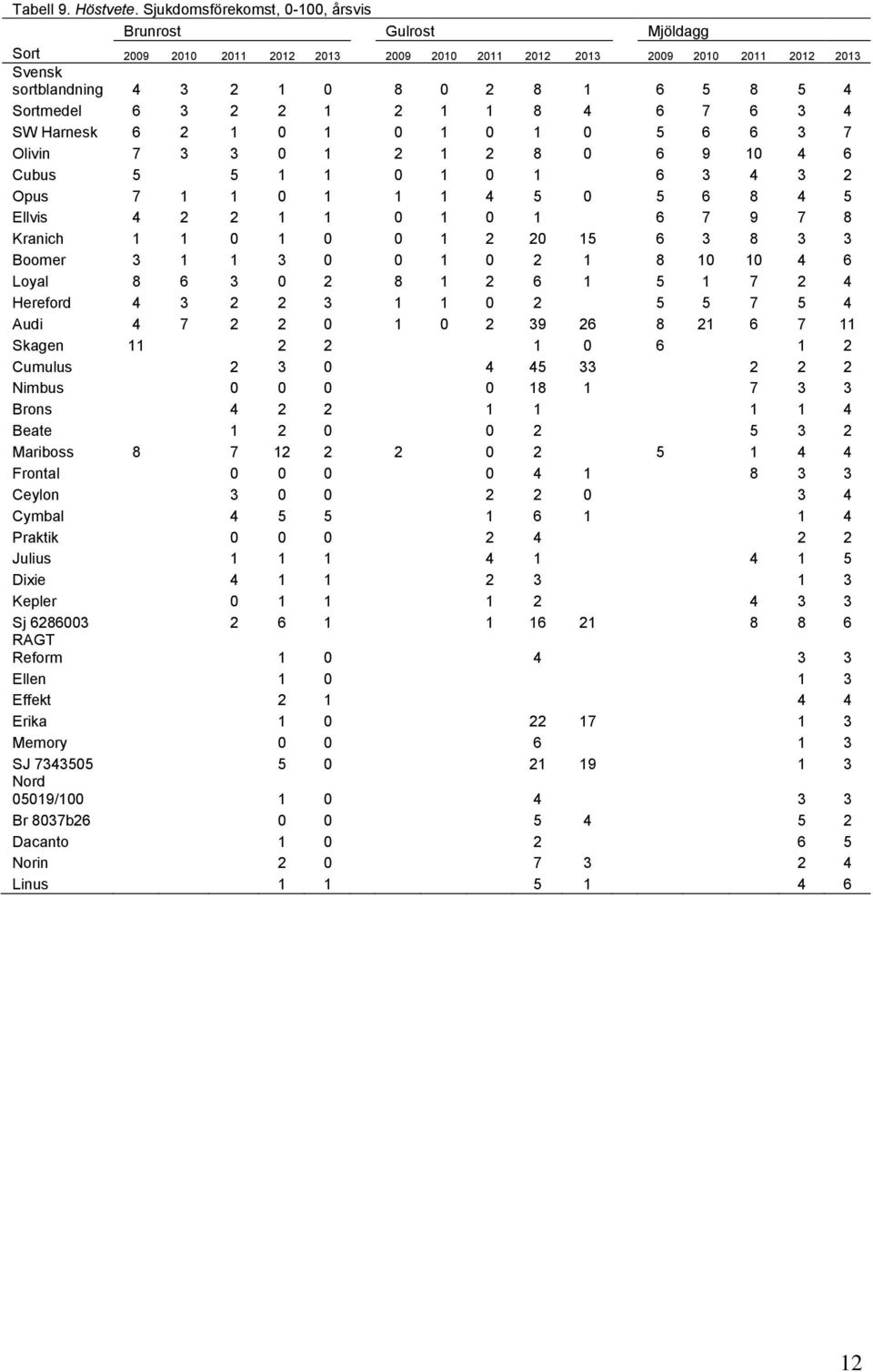 Tabell 9. Höstvete. Sjukdomsförekomst, 0-100, årsvis

| Sort | Brunrost 2009 | 2010 | 2011 | 2012 | 2013 | Gulrost 2009 | 2010 | 2011 | 2012 | 2013 | Mjöldagg 2009 | 2010 | 2011 | 2012 | 2013 |
|---|---|---|---|---|---|---|---|---|---|---|---|---|---|---|---|
| Svensk sortblandning | 4 | 3 | 2 | 1 | 0 | 8 | 0 | 2 | 8 | 1 | 6 | 5 | 8 | 5 | 4 |
| Sortmedel | 6 | 3 | 2 | 2 | 1 | 2 | 1 | 1 | 8 | 4 | 6 | 7 | 6 | 3 | 4 |
| SW Harnesk | 6 | 2 | 1 | 0 | 1 | 0 | 1 | 0 | 1 | 0 | 5 | 6 | 6 | 3 | 7 |
| Olivin | 7 | 3 | 3 | 0 | 1 | 2 | 1 | 2 | 8 | 0 | 6 | 9 | 10 | 4 | 6 |
| Cubus | 5 | | 5 | 1 | 1 | 0 | 1 | 0 | 1 | | 6 | 3 | 4 | 3 | 2 |
| Opus | 7 | 1 | 1 | 0 | 1 | 1 | 1 | 4 | 5 | 0 | 5 | 6 | 8 | 4 | 5 |
| Ellvis | 4 | 2 | 2 | 1 | 1 | 0 | 1 | 0 | 1 | | 6 | 7 | 9 | 7 | 8 |
| Kranich | 1 | 1 | 0 | 1 | 0 | 0 | 1 | 2 | 20 | 15 | 6 | 3 | 8 | 3 | 3 |
| Boomer | 3 | 1 | 1 | 3 | 0 | 0 | 1 | 0 | 2 | 1 | 8 | 10 | 10 | 4 | 6 |
| Loyal | 8 | 6 | 3 | 0 | 2 | 8 | 1 | 2 | 6 | 1 | 5 | 1 | 7 | 2 | 4 |
| Hereford | 4 | 3 | 2 | 2 | 3 | 1 | 1 | 0 | 2 | | 5 | 5 | 7 | 5 | 4 |
| Audi | 4 | 7 | 2 | 2 | 0 | 1 | 0 | 2 | 39 | 26 | 8 | 21 | 6 | 7 | 11 |
| Skagen | 11 | | | 2 | 2 | | | | 1 | 0 | 6 | | | 1 | 2 |
| Cumulus | | | 2 | 3 | 0 | | | 4 | 45 | 33 | | | 2 | 2 | 2 |
| Nimbus | | | 0 | 0 | 0 | | | 0 | 18 | 1 | | | 7 | 3 | 3 |
| Brons | | | 4 | 2 | 2 | | | 1 | 1 | | | | 1 | 1 | 4 |
| Beate | | | 1 | 2 | 0 | | | 0 | 2 | | | | 5 | 3 | 2 |
| Mariboss | 8 | | 7 | 12 | 2 | 2 | | 0 | 2 | | 5 | | 1 | 4 | 4 |
| Frontal | | | 0 | 0 | 0 | | | 0 | 4 | 1 | | | 8 | 3 | 3 |
| Ceylon | | | 3 | 0 | 0 | | | 2 | 2 | 0 | | | | 3 | 4 |
| Cymbal | | | 4 | 5 | 5 | | | 1 | 6 | 1 | | | | 1 | 4 |
| Praktik | | | 0 | 0 | 0 | | | 2 | 4 | | | | | 2 | 2 |
| Julius | | | 1 | 1 | 1 | | | 4 | 1 | | | | 4 | 1 | 5 |
| Dixie | | | 4 | 1 | 1 | | | 2 | 3 | | | | | 1 | 3 |
| Kepler | | | 0 | 1 | 1 | | | 1 | 2 | | | | 4 | 3 | 3 |
| Sj 6286003 | | | 2 | 6 | 1 | | | 1 | 16 | 21 | | | 8 | 8 | 6 |
| RAGT Reform | | | | 1 | 0 | | | | 4 | | | | | 3 | 3 |
| Ellen | | | | 1 | 0 | | | | | | | | | 1 | 3 |
| Effekt | | | | 2 | 1 | | | | | | | | | 4 | 4 |
| Erika | | | | 1 | 0 | | | | 22 | 17 | | | | 1 | 3 |
| Memory | | | | 0 | 0 | | | | 6 | | | | | 1 | 3 |
| SJ 7343505 | | | | 5 | 0 | | | | 21 | 19 | | | | 1 | 3 |
| Nord 05019/100 | | | | 1 | 0 | | | | 4 | | | | | 3 | 3 |
| Br 8037b26 | | | | 0 | 0 | | | | 5 | 4 | | | | 5 | 2 |
| Dacanto | | | | 1 | 0 | | | | 2 | | | | | 6 | 5 |
| Norin | | | | 2 | 0 | | | | 7 | 3 | | | | 2 | 4 |
| Linus | | | | 1 | 1 | | | | 5 | 1 | | | | 4 | 6 |

12